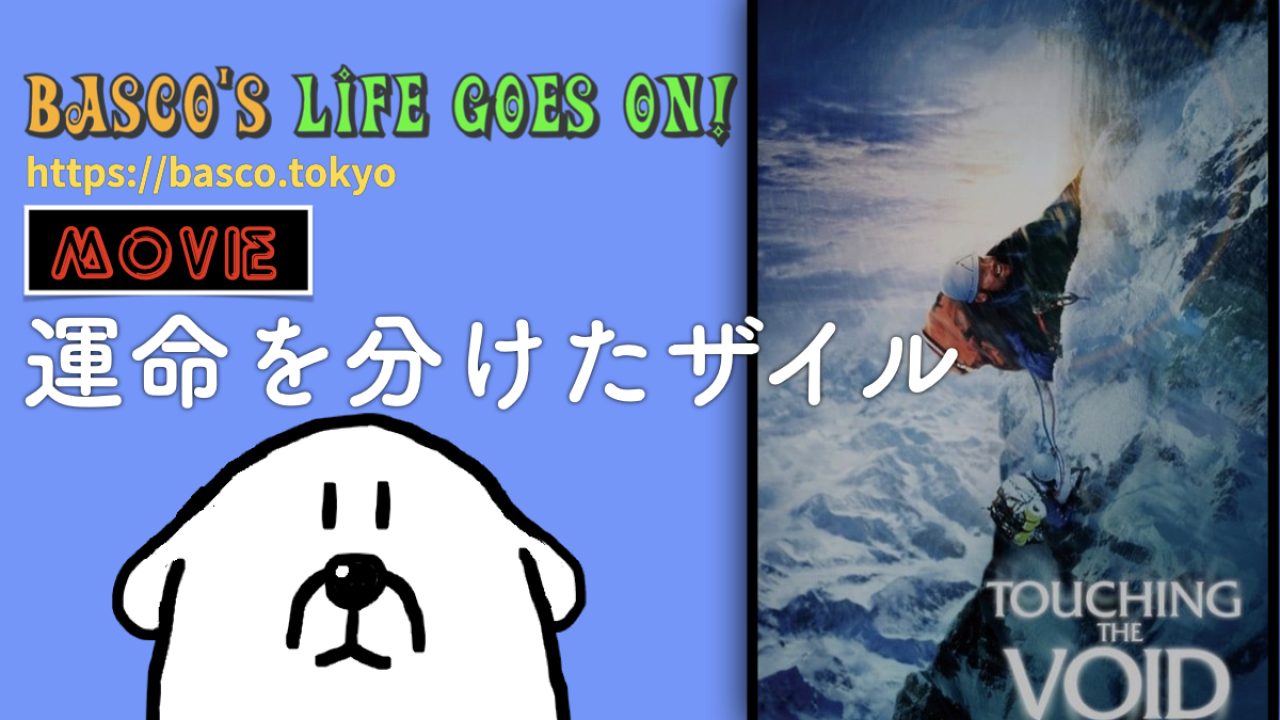 BASCO'S LIFE GOES ON!
https://basco.tokyo

MOVIE

運命を分けたザイル

TOUCHING THE VOID